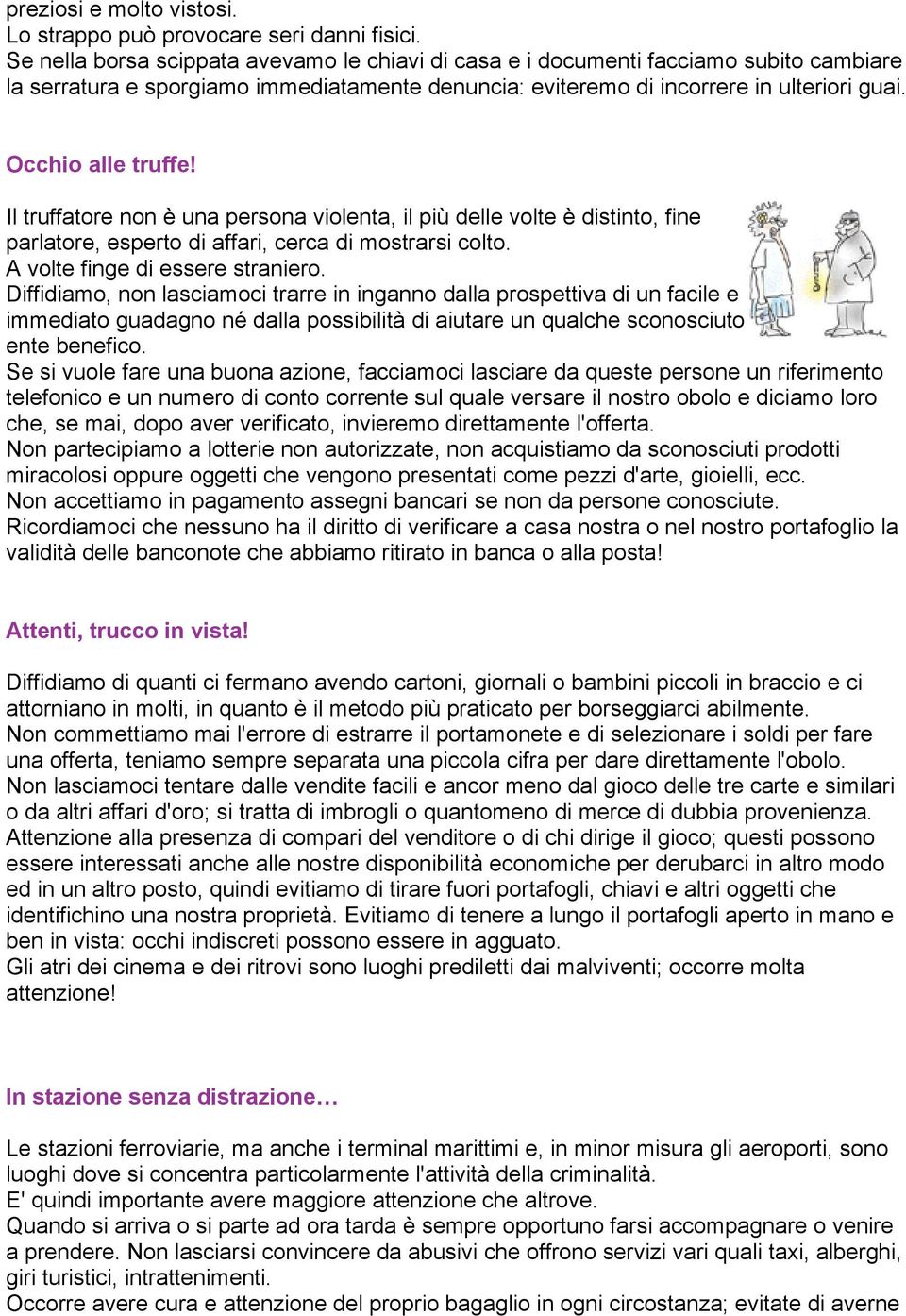 preziosi e molto vistosi.
Lo strappo può provocare seri danni fisici.
Se nella borsa scippata avevamo le chiavi di casa e i documenti facciamo subito cambiare la serratura e sporgiamo immediatamente denuncia: eviteremo di incorrere in ulteriori guai.

Occhio alle truffe!

Il truffatore non è una persona violenta, il più delle volte è distinto, fine parlatore, esperto di affari, cerca di mostrarsi colto.
A volte finge di essere straniero.
Diffidiamo, non lasciamoci trarre in inganno dalla prospettiva di un facile e immediato guadagno né dalla possibilità di aiutare un qualche sconosciuto ente benefico.
Se si vuole fare una buona azione, facciamoci lasciare da queste persone un riferimento telefonico e un numero di conto corrente sul quale versare il nostro obolo e diciamo loro che, se mai, dopo aver verificato, invieremo direttamente l'offerta.
Non partecipiamo a lotterie non autorizzate, non acquistiamo da sconosciuti prodotti miracolosi oppure oggetti che vengono presentati come pezzi d'arte, gioielli, ecc.
Non accettiamo in pagamento assegni bancari se non da persone conosciute.
Ricordiamoci che nessuno ha il diritto di verificare a casa nostra o nel nostro portafoglio la validità delle banconote che abbiamo ritirato in banca o alla posta!

Attenti, trucco in vista!

Diffidiamo di quanti ci fermano avendo cartoni, giornali o bambini piccoli in braccio e ci attorniano in molti, in quanto è il metodo più praticato per borseggiarci abilmente.
Non commettiamo mai l'errore di estrarre il portamonete e di selezionare i soldi per fare una offerta, teniamo sempre separata una piccola cifra per dare direttamente l'obolo.
Non lasciamoci tentare dalle vendite facili e ancor meno dal gioco delle tre carte e similari o da altri affari d'oro; si tratta di imbrogli o quantomeno di merce di dubbia provenienza.
Attenzione alla presenza di compari del venditore o di chi dirige il gioco; questi possono essere interessati anche alle nostre disponibilità economiche per derubarci in altro modo ed in un altro posto, quindi evitiamo di tirare fuori portafogli, chiavi e altri oggetti che identifichino una nostra proprietà. Evitiamo di tenere a lungo il portafogli aperto in mano e ben in vista: occhi indiscreti possono essere in agguato.
Gli atri dei cinema e dei ritrovi sono luoghi prediletti dai malviventi; occorre molta attenzione!

In stazione senza distrazione…

Le stazioni ferroviarie, ma anche i terminal marittimi e, in minor misura gli aeroporti, sono luoghi dove si concentra particolarmente l'attività della criminalità.
E' quindi importante avere maggiore attenzione che altrove.
Quando si arriva o si parte ad ora tarda è sempre opportuno farsi accompagnare o venire a prendere. Non lasciarsi convincere da abusivi che offrono servizi vari quali taxi, alberghi, giri turistici, intrattenimenti.
Occorre avere cura e attenzione del proprio bagaglio in ogni circostanza; evitate di averne